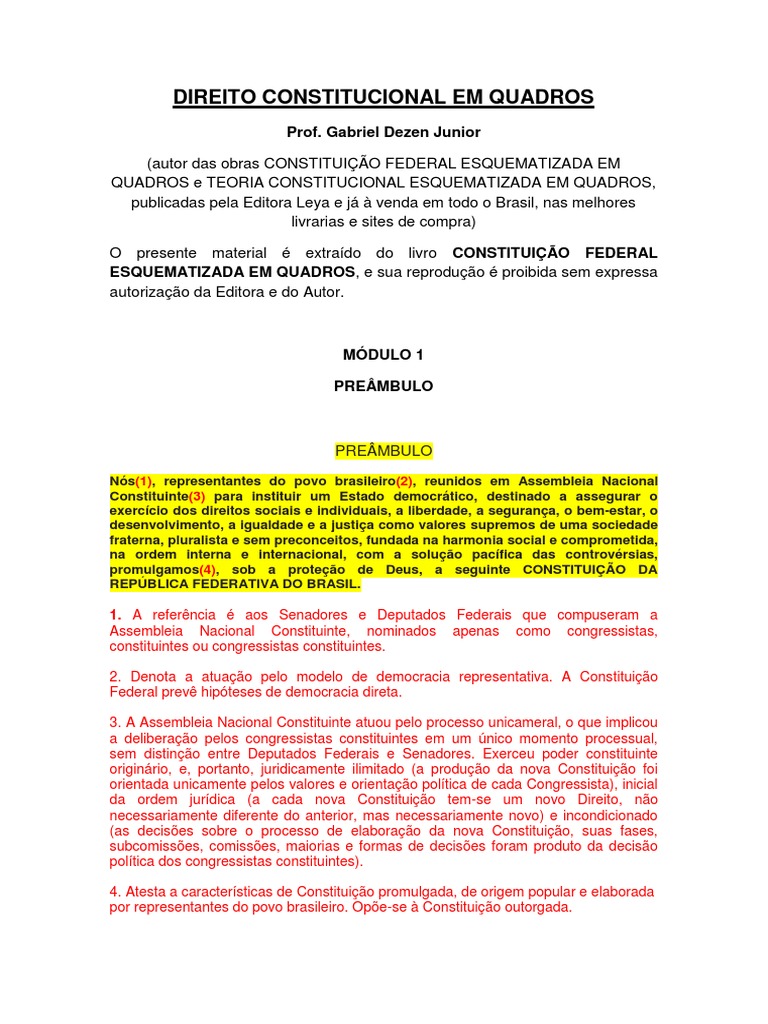 DIREITO CONSTITUCIONAL EM QUADROS

Prof. Gabriel Dezen Junior

(autor das obras CONSTITUIÇÃO FEDERAL ESQUEMATIZADA EM QUADROS e TEORIA CONSTITUCIONAL ESQUEMATIZADA EM QUADROS, publicadas pela Editora Leya e já à venda em todo o Brasil, nas melhores livrarias e sites de compra)

O presente material é extraído do livro CONSTITUIÇÃO FEDERAL ESQUEMATIZADA EM QUADROS, e sua reprodução é proibida sem expressa autorização da Editora e do Autor.

MÓDULO 1

PREÂMBULO

PREÂMBULO

Nós(1), representantes do povo brasileiro(2), reunidos em Assembleia Nacional Constituinte(3) para instituir um Estado democrático, destinado a assegurar o exercício dos direitos sociais e individuais, a liberdade, a segurança, o bem-estar, o desenvolvimento, a igualdade e a justiça como valores supremos de uma sociedade fraterna, pluralista e sem preconceitos, fundada na harmonia social e comprometida, na ordem interna e internacional, com a solução pacífica das controvérsias, promulgamos(4), sob a proteção de Deus, a seguinte CONSTITUIÇÃO DA REPÚBLICA FEDERATIVA DO BRASIL.

1. A referência é aos Senadores e Deputados Federais que compuseram a Assembleia Nacional Constituinte, nominados apenas como congressistas, constituintes ou congressistas constituintes.

2. Denota a atuação pelo modelo de democracia representativa. A Constituição Federal prevê hipóteses de democracia direta.

3. A Assembleia Nacional Constituinte atuou pelo processo unicameral, o que implicou a deliberação pelos congressistas constituintes em um único momento processual, sem distinção entre Deputados Federais e Senadores. Exerceu poder constituinte originário, e, portanto, juridicamente ilimitado (a produção da nova Constituição foi orientada unicamente pelos valores e orientação política de cada Congressista), inicial da ordem jurídica (a cada nova Constituição tem-se um novo Direito, não necessariamente diferente do anterior, mas necessariamente novo) e incondicionado (as decisões sobre o processo de elaboração da nova Constituição, suas fases, subcomissões, comissões, maiorias e formas de decisões foram produto da decisão política dos congressistas constituintes).

4. Atesta a características de Constituição promulgada, de origem popular e elaborada por representantes do povo brasileiro. Opõe-se à Constituição outorgada.